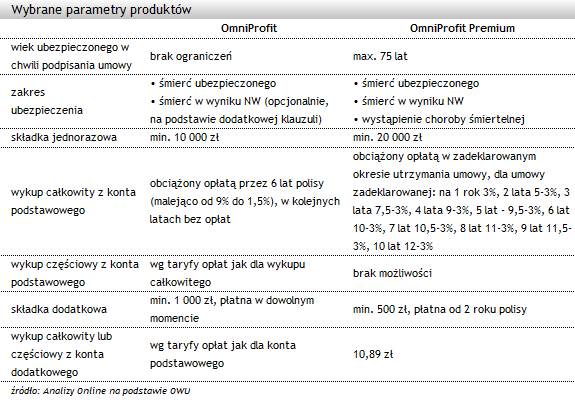 Wybrane parametry produktów

| | OmniProfit | OmniProfit Premium |
|---|---|---|
| wiek ubezpieczonego w chwili podpisania umowy | brak ograniczeń | max. 75 lat |
| zakres ubezpieczenia | • śmierć ubezpieczonego • śmierć w wyniku NW (opcjonalnie, na podstawie dodatkowej klauzuli) | • śmierć ubezpieczonego • śmierć w wyniku NW • wystąpienie choroby śmiertelnej |
| składka jednorazowa | min. 10 000 zł | min. 20 000 zł |
| wykup całkowity z konta podstawowego | obciążony opłatą przez 6 lat polisy (malejąco od 9% do 1,5%), w kolejnych latach bez opłat | obciążony opłatą w zadeklarowanym okresie utrzymania umowy, dla umowy zadeklarowanej: na 1 rok 3%, 2 lata 5-3%, 3 lata 7,5-3%, 4 lata 9-3%, 5 lat - 9,5-3%, 6 lat 10-3%, 7 lat 10,5-3%, 8 lat 11-3%, 9 lat 11,5-3%, 10 lat 12-3% |
| wykup częściowy z konta podstawowego | wg taryfy opłat jak dla wykupu całkowitego | brak możliwości |
| składka dodatkowa | min. 1 000 zł, płatna w dowolnym momencie | min. 500 zł, płatna od 2 roku polisy |
| wykup całkowity lub częściowy z konta dodatkowego | wg taryfy opłat jak dla konta podstawowego | 10,89 zł |

źródło: Analizy Online na podstawie OWU